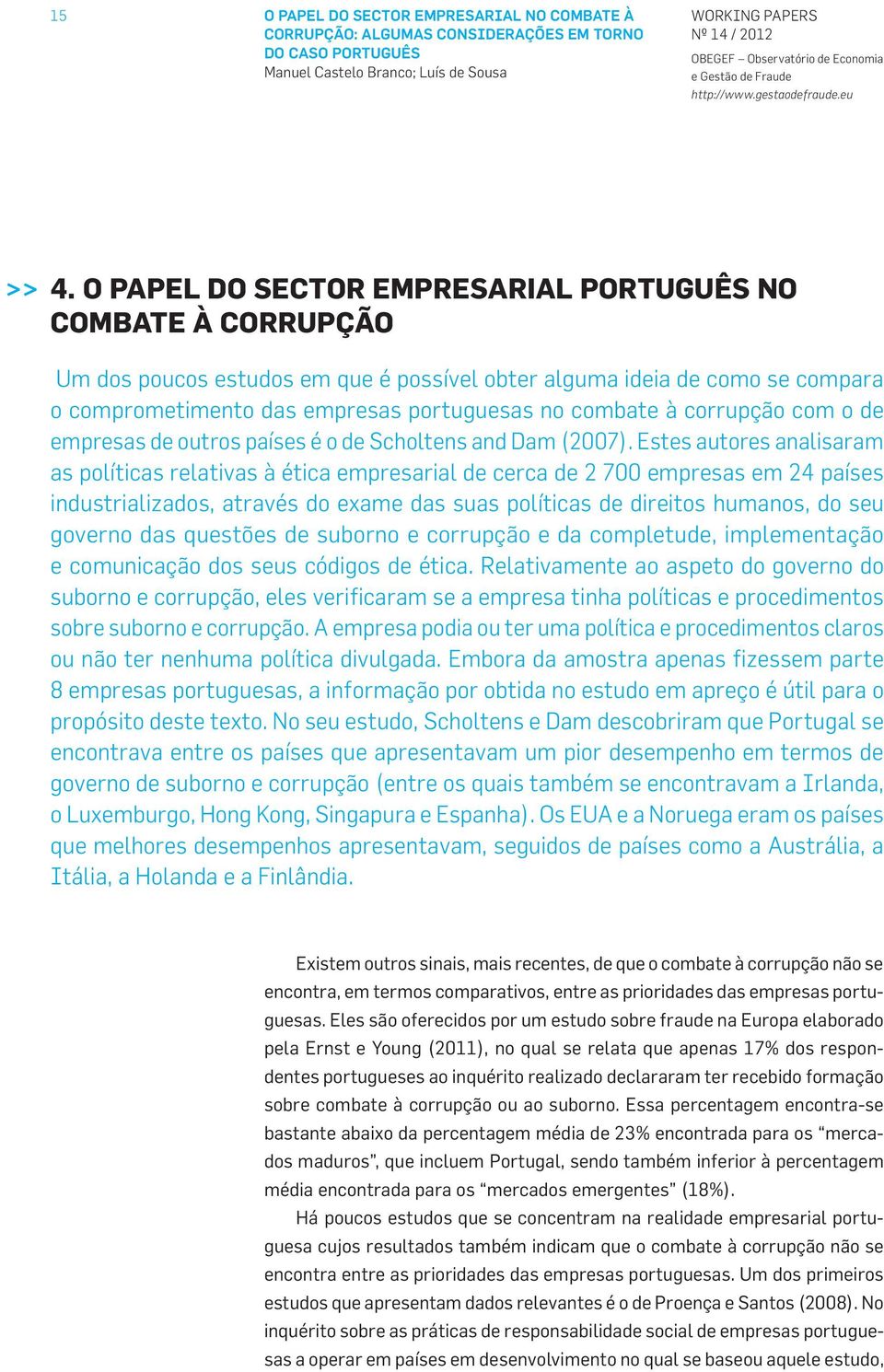 15

O PAPEL DO SECTOR EMPRESARIAL NO COMBATE À CORRUPÇÃO: ALGUMAS CONSIDERAÇÕES EM TORNO DO CASO PORTUGUÊS
Manuel Castelo Branco; Luís de Sousa

WORKING PAPERS
Nº 14 / 2012
OBEGEF – Observatório de Economia e Gestão de Fraude
http://www.gestaodefraude.eu

>> 4. O PAPEL DO SECTOR EMPRESARIAL PORTUGUÊS NO COMBATE À CORRUPÇÃO

Um dos poucos estudos em que é possível obter alguma ideia de como se compara o comprometimento das empresas portuguesas no combate à corrupção com o de empresas de outros países é o de Scholtens and Dam (2007). Estes autores analisaram as políticas relativas à ética empresarial de cerca de 2 700 empresas em 24 países industrializados, através do exame das suas políticas de direitos humanos, do seu governo das questões de suborno e corrupção e da completude, implementação e comunicação dos seus códigos de ética. Relativamente ao aspeto do governo do suborno e corrupção, eles verificaram se a empresa tinha políticas e procedimentos sobre suborno e corrupção. A empresa podia ou ter uma política e procedimentos claros ou não ter nenhuma política divulgada. Embora da amostra apenas fizessem parte 8 empresas portuguesas, a informação por obtida no estudo em apreço é útil para o propósito deste texto. No seu estudo, Scholtens e Dam descobriram que Portugal se encontrava entre os países que apresentavam um pior desempenho em termos de governo de suborno e corrupção (entre os quais também se encontravam a Irlanda, o Luxemburgo, Hong Kong, Singapura e Espanha). Os EUA e a Noruega eram os países que melhores desempenhos apresentavam, seguidos de países como a Austrália, a Itália, a Holanda e a Finlândia.

Existem outros sinais, mais recentes, de que o combate à corrupção não se encontra, em termos comparativos, entre as prioridades das empresas portuguesas. Eles são oferecidos por um estudo sobre fraude na Europa elaborado pela Ernst e Young (2011), no qual se relata que apenas 17% dos respondentes portugueses ao inquérito realizado declararam ter recebido formação sobre combate à corrupção ou ao suborno. Essa percentagem encontra-se bastante abaixo da percentagem média de 23% encontrada para os “mercados maduros”, que incluem Portugal, sendo também inferior à percentagem média encontrada para os “mercados emergentes” (18%).

Há poucos estudos que se concentram na realidade empresarial portuguesa cujos resultados também indicam que o combate à corrupção não se encontra entre as prioridades das empresas portuguesas. Um dos primeiros estudos que apresentam dados relevantes é o de Proença e Santos (2008). No inquérito sobre as práticas de responsabilidade social de empresas portuguesas a operar em países em desenvolvimento no qual se baseou aquele estudo,